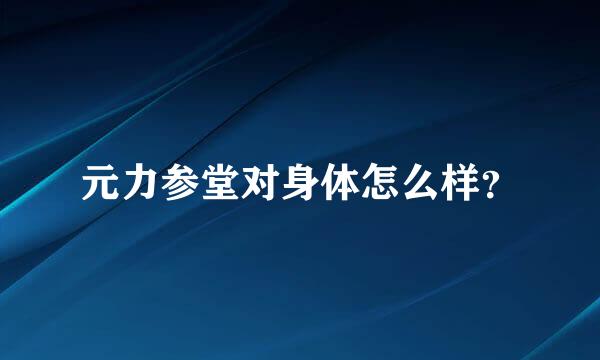 元力参堂对身体怎么样?